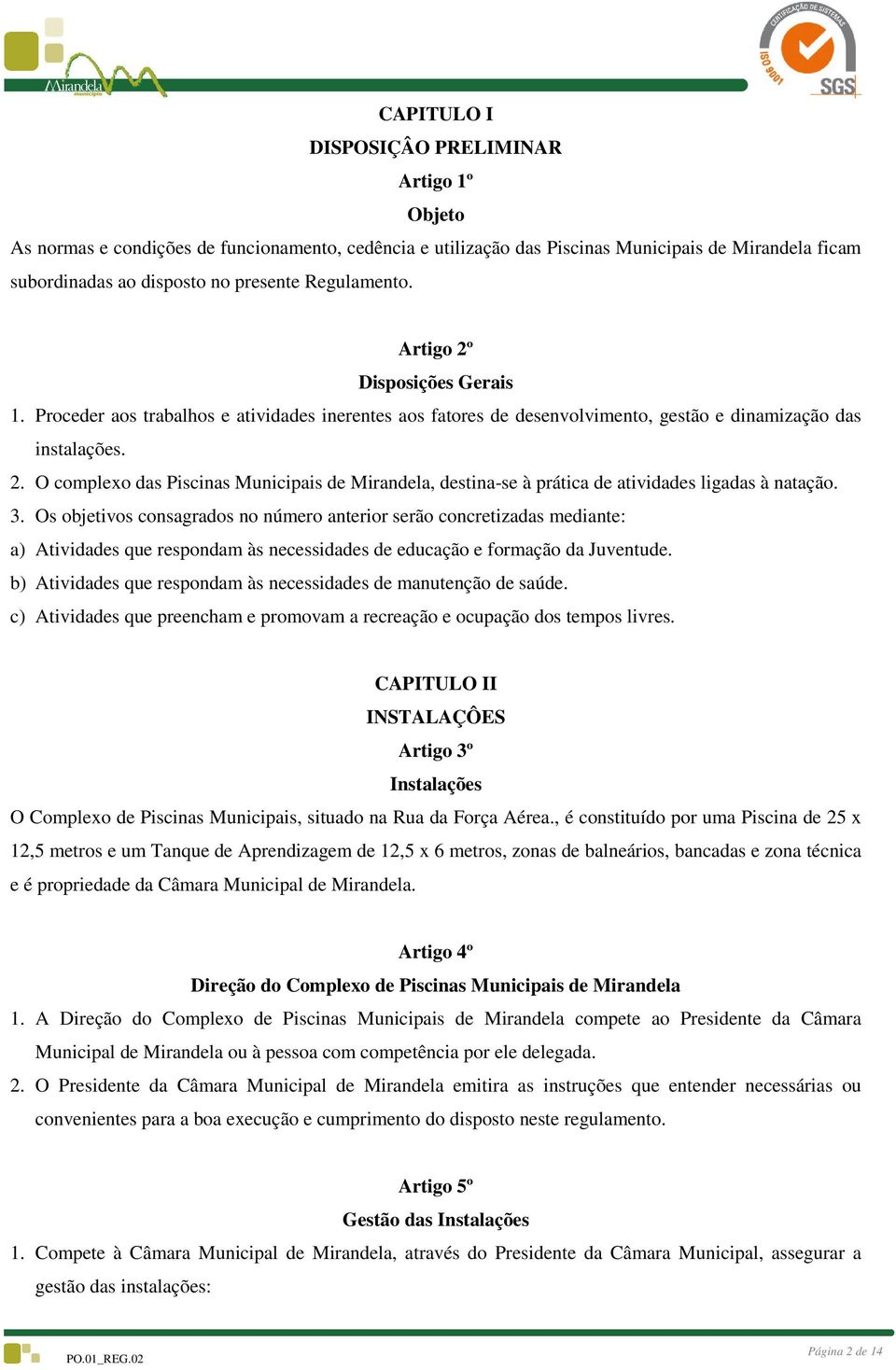 Mirandela município

CERTIFICAÇÃO DE SISTEMAS ISO 9001 SGS

CAPITULO I
DISPOSIÇÂO PRELIMINAR
Artigo 1º
Objeto

As normas e condições de funcionamento, cedência e utilização das Piscinas Municipais de Mirandela ficam subordinadas ao disposto no presente Regulamento.

Artigo 2º
Disposições Gerais

1. Proceder aos trabalhos e atividades inerentes aos fatores de desenvolvimento, gestão e dinamização das instalações.
2. O complexo das Piscinas Municipais de Mirandela, destina-se à prática de atividades ligadas à natação.
3. Os objetivos consagrados no número anterior serão concretizadas mediante:
a) Atividades que respondam às necessidades de educação e formação da Juventude.
b) Atividades que respondam às necessidades de manutenção de saúde.
c) Atividades que preencham e promovam a recreação e ocupação dos tempos livres.

CAPITULO II
INSTALAÇÔES
Artigo 3º
Instalações

O Complexo de Piscinas Municipais, situado na Rua da Força Aérea., é constituído por uma Piscina de 25 x 12,5 metros e um Tanque de Aprendizagem de 12,5 x 6 metros, zonas de balneários, bancadas e zona técnica e é propriedade da Câmara Municipal de Mirandela.

Artigo 4º
Direção do Complexo de Piscinas Municipais de Mirandela

1. A Direção do Complexo de Piscinas Municipais de Mirandela compete ao Presidente da Câmara Municipal de Mirandela ou à pessoa com competência por ele delegada.
2. O Presidente da Câmara Municipal de Mirandela emitira as instruções que entender necessárias ou convenientes para a boa execução e cumprimento do disposto neste regulamento.

Artigo 5º
Gestão das Instalações

1. Compete à Câmara Municipal de Mirandela, através do Presidente da Câmara Municipal, assegurar a gestão das instalações:

PO.01_REG.02

Página 2 de 14